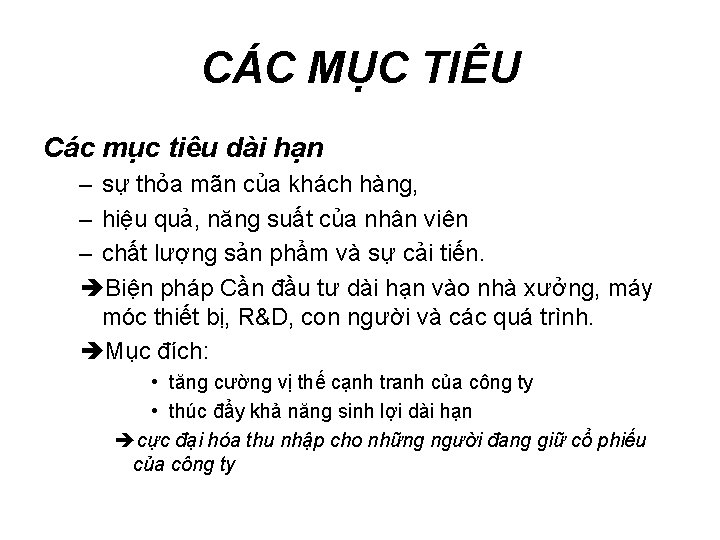 CÁC MỤC TIÊU

Các mục tiêu dài hạn

– sự thỏa mãn của khách hàng,

– hiệu quả, năng suất của nhân viên

– chất lượng sản phẩm và sự cải tiến.

➔Biện pháp Cần đầu tư dài hạn vào nhà xưởng, máy móc thiết bị, R&D, con người và các quá trình.

➔Mục đích:

• tăng cường vị thế cạnh tranh của công ty

• thúc đẩy khả năng sinh lợi dài hạn

➔cực đại hóa thu nhập cho những người đang giữ cổ phiếu của công ty